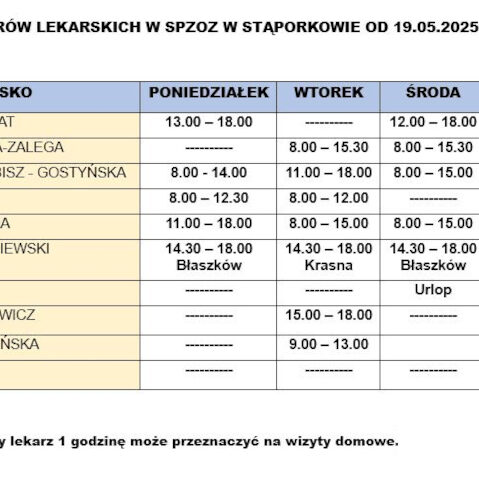 RÓW LEKARSKICH W SPZOZ W STĄPORKOWIE OD 19.05.2025

| SKO | PONIEDZIAŁEK | WTOREK | ŚRODA |
|---|---|---|---|
| AT | 13.00 – 18.00 | ---------- | 12.00 – 18.00 |
| A-ZALEGA | ---------- | 8.00 – 15.30 | 8.00 – 15.30 |
| BISZ - GOSTYŃSKA | 8.00 - 14.00 | 11.00 – 18.00 | 8.00 – 15.00 |
| | 8.00 – 12.30 | 8.00 – 12.00 | ---------- |
| A | 11.00 – 18.00 | 8.00 – 15.00 | 8.00 – 15.00 |
| IEWSKI | 14.30 – 18.00 Błaszków | 14.30 – 18.00 Krasna | 14.30 – 18.00 Błaszków |
| | ---------- | ---------- | Urlop |
| WICZ | ---------- | 15.00 – 18.00 | ---------- |
| ŃSKA | ---------- | 9.00 – 13.00 | |
| | ---------- | ---------- | ---------- |

y lekarz 1 godzinę może przeznaczyć na wizyty domowe.